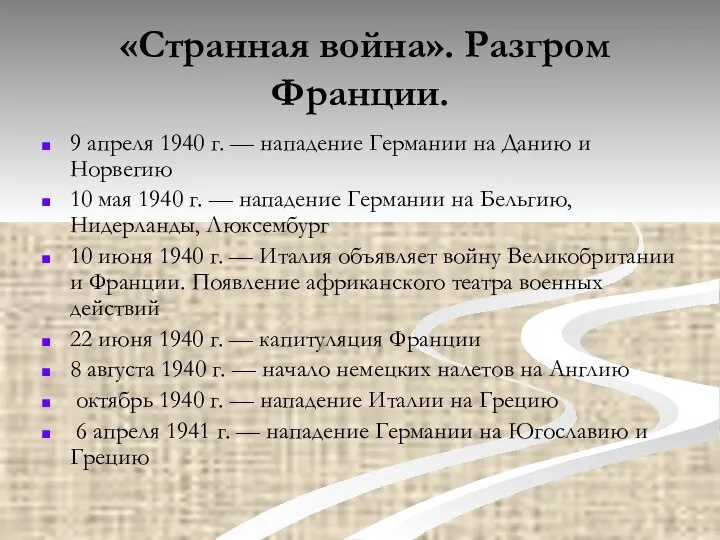 «Странная война». Разгром Франции.

- 9 апреля 1940 г. — нападение Германии на Данию и Норвегию
- 10 мая 1940 г. — нападение Германии на Бельгию, Нидерланды, Люксембург
- 10 июня 1940 г. — Италия объявляет войну Великобритании и Франции. Появление африканского театра военных действий
- 22 июня 1940 г. — капитуляция Франции
- 8 августа 1940 г. — начало немецких налетов на Англию
- октябрь 1940 г. — нападение Италии на Грецию
- 6 апреля 1941 г. — нападение Германии на Югославию и Грецию